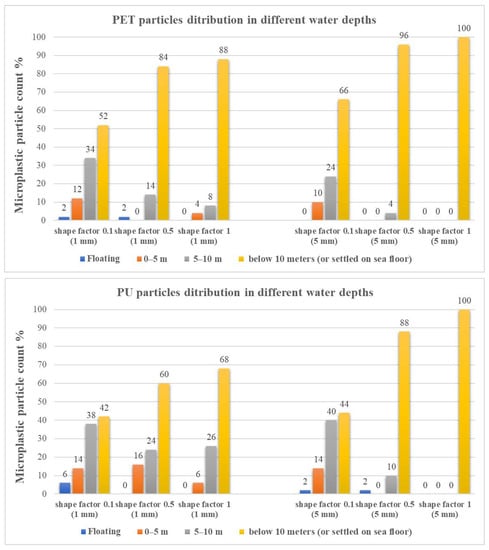 PET particles ditribution in different water depths

Microplastic particle count %

100
90
80
70
60
50
40
30
20
10
0

2 12 34 52
2 0 14 84
0 4 8 88
0 10 24 66
0 0 4 96
0 0 0 100

shape factor 0.1 (1 mm)
shape factor 0.5 (1 mm)
shape factor 1 (1 mm)
shape factor 0.1 (5 mm)
shape factor 0.5 (5 mm)
shape factor 1 (5 mm)

Floating
0–5 m
5–10 m
below 10 meters (or settled on sea floor)

PU particles ditribution in different water depths

Microplastic particle count %

100
90
80
70
60
50
40
30
20
10
0

6 14 38 42
0 16 24 60
0 6 26 68
2 14 40 44
2 0 10 88
0 0 0 100

shape factor 0.1 (1 mm)
shape factor 0.5 (1 mm)
shape factor 1 (1 mm)
shape factor 0.1 (5 mm)
shape factor 0.5 (5 mm)
shape factor 1 (5 mm)

Floating
0–5 m
5–10 m
below 10 meters (or settled on sea floor)